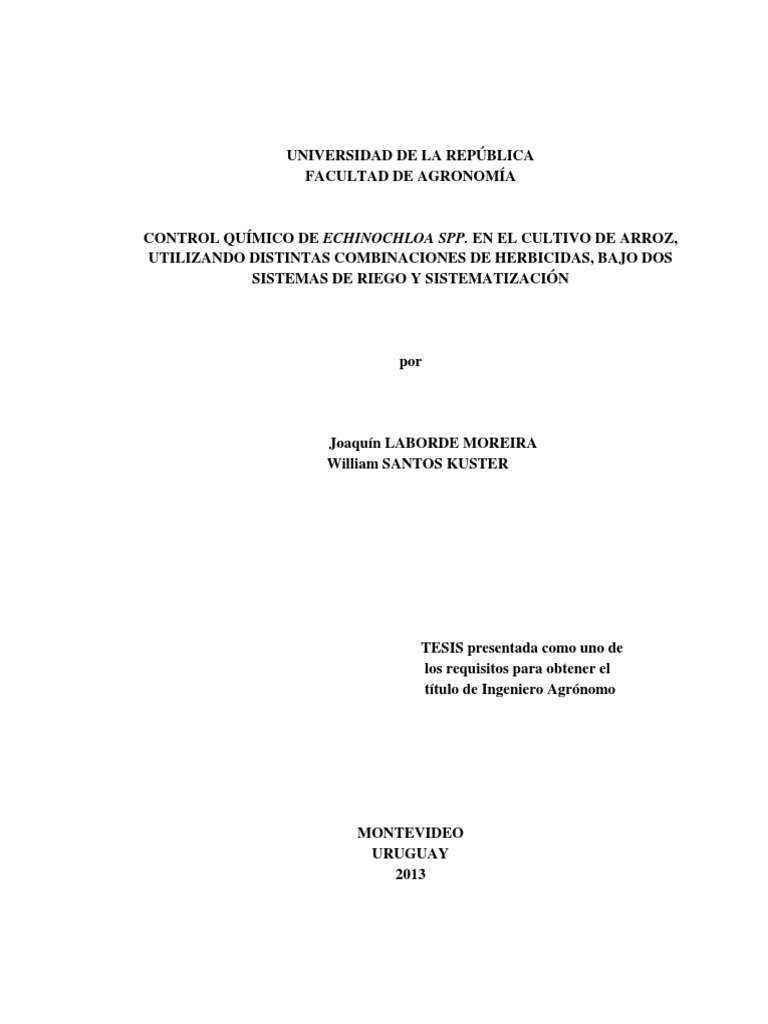 UNIVERSIDAD DE LA REPÚBLICA
FACULTAD DE AGRONOMÍA

CONTROL QUÍMICO DE ECHINOCHLOA SPP. EN EL CULTIVO DE ARROZ, UTILIZANDO DISTINTAS COMBINACIONES DE HERBICIDAS, BAJO DOS SISTEMAS DE RIEGO Y SISTEMATIZACIÓN

por

Joaquín LABORDE MOREIRA
William SANTOS KUSTER

TESIS presentada como uno de los requisitos para obtener el título de Ingeniero Agrónomo

MONTEVIDEO
URUGUAY
2013